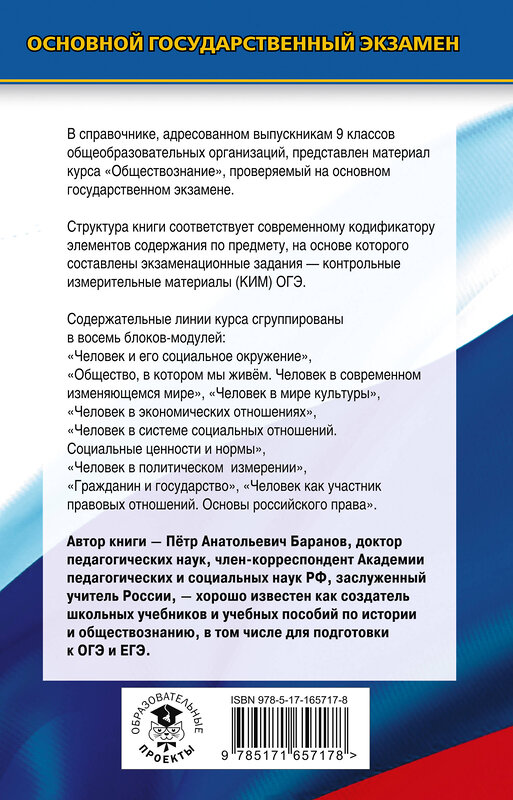 ОСНОВНОЙ ГОСУДАРСТВЕННЫЙ ЭКЗАМЕН

В справочнике, адресованном выпускникам 9 классов общеобразовательных организаций, представлен материал курса «Обществознание», проверяемый на основном государственном экзамене.

Структура книги соответствует современному кодификатору элементов содержания по предмету, на основе которого составлены экзаменационные задания — контрольные измерительные материалы (КИМ) ОГЭ.

Содержательные линии курса сгруппированы в восемь блоков-модулей:
«Человек и его социальное окружение»,
«Общество, в котором мы живём. Человек в современном изменяющемся мире», «Человек в мире культуры»,
«Человек в экономических отношениях»,
«Человек в системе социальных отношений. Социальные ценности и нормы»,
«Человек в политическом измерении»,
«Гражданин и государство», «Человек как участник правовых отношений. Основы российского права».

Автор книги — Пётр Анатольевич Баранов, доктор педагогических наук, член-корреспондент Академии педагогических и социальных наук РФ, заслуженный учитель России, — хорошо известен как создатель школьных учебников и учебных пособий по истории и обществознанию, в том числе для подготовки к ОГЭ и ЕГЭ.

ОБРАЗОВАТЕЛЬНЫЕ ПРОЕКТЫ

ISBN 978-5-17-165717-8

9 785171 657178 >